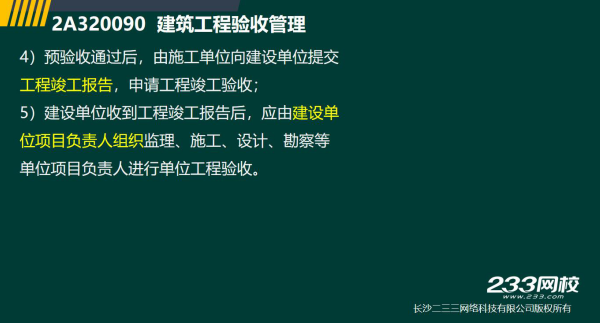 2A320090 建筑工程验收管理

4）预验收通过后，由施工单位向建设单位提交工程竣工报告，申请工程竣工验收；

5）建设单位收到工程竣工报告后，应由建设单位项目负责人组织监理、施工、设计、勘察等单位项目负责人进行单位工程验收。

233网校
www.233.com
长沙二三三网络科技有限公司版权所有